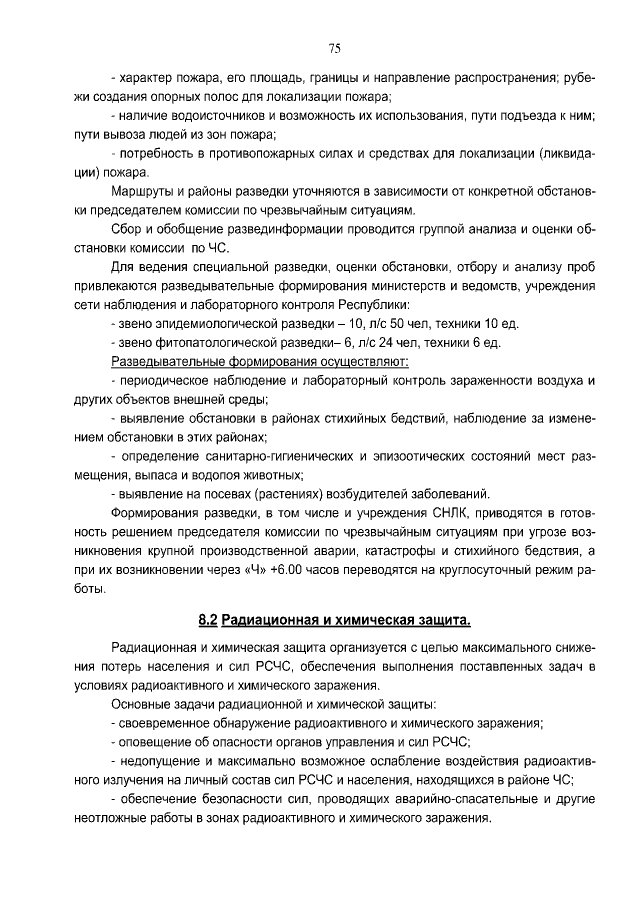 75

- характер пожара, его площадь, границы и направление распространения; рубежи создания опорных полос для локализации пожара;

- наличие водоисточников и возможность их использования, пути подъезда к ним; пути вывоза людей из зон пожара;

- потребность в противопожарных силах и средствах для локализации (ликвидации) пожара.

Маршруты и районы разведки уточняются в зависимости от конкретной обстановки председателем комиссии по чрезвычайным ситуациям.

Сбор и обобщение развединформации проводится группой анализа и оценки обстановки комиссии по ЧС.

Для ведения специальной разведки, оценки обстановки, отбору и анализу проб привлекаются разведывательные формирования министерств и ведомств, учреждения сети наблюдения и лабораторного контроля Республики:

- звено эпидемиологической разведки – 10, л/с 50 чел, техники 10 ед.

- звено фитопатологической разведки– 6, л/с 24 чел, техники 6 ед.

Разведывательные формирования осуществляют:

- периодическое наблюдение и лабораторный контроль зараженности воздуха и других объектов внешней среды;

- выявление обстановки в районах стихийных бедствий, наблюдение за изменением обстановки в этих районах;

- определение санитарно-гигиенических и эпизоотических состояний мест размещения, выпаса и водопоя животных;

- выявление на посевах (растениях) возбудителей заболеваний.

Формирования разведки, в том числе и учреждения СНЛК, приводятся в готовность решением председателя комиссии по чрезвычайным ситуациям при угрозе возникновения крупной производственной аварии, катастрофы и стихийного бедствия, а при их возникновении через «Ч» +6.00 часов переводятся на круглосуточный режим работы.

8.2 Радиационная и химическая защита.

Радиационная и химическая защита организуется с целью максимального снижения потерь населения и сил РСЧС, обеспечения выполнения поставленных задач в условиях радиоактивного и химического заражения.

Основные задачи радиационной и химической защиты:

- своевременное обнаружение радиоактивного и химического заражения;

- оповещение об опасности органов управления и сил РСЧС;

- недопущение и максимально возможное ослабление воздействия радиоактивного излучения на личный состав сил РСЧС и населения, находящихся в районе ЧС;

- обеспечение безопасности сил, проводящих аварийно-спасательные и другие неотложные работы в зонах радиоактивного и химического заражения.